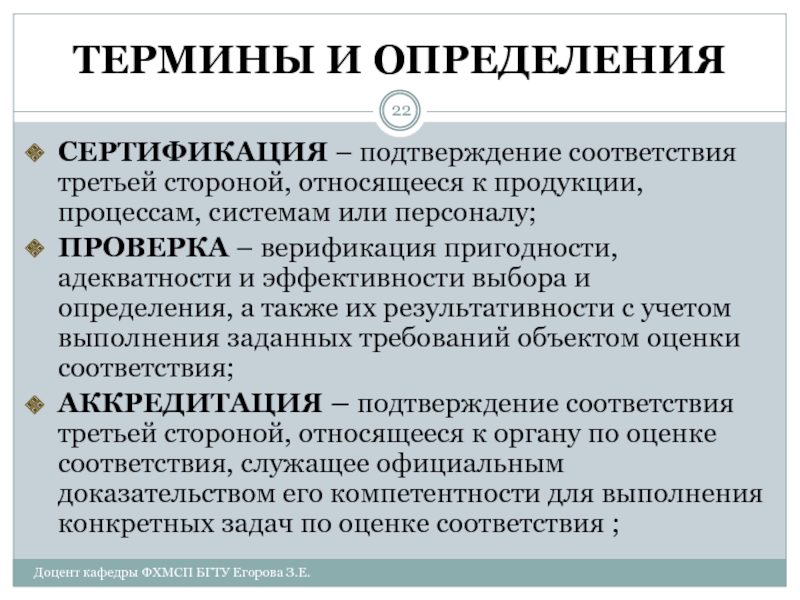 ТЕРМИНЫ И ОПРЕДЕЛЕНИЯ

22

СЕРТИФИКАЦИЯ – подтверждение соответствия третьей стороной, относящееся к продукции, процессам, системам или персоналу;

ПРОВЕРКА – верификация пригодности, адекватности и эффективности выбора и определения, а также их результативности с учетом выполнения заданных требований объектом оценки соответствия;

АККРЕДИТАЦИЯ – подтверждение соответствия третьей стороной, относящееся к органу по оценке соответствия, служащее официальным доказательством его компетентности для выполнения конкретных задач по оценке соответствия ;

Доцент кафедры ФХМСП БГТУ Егорова З.Е.